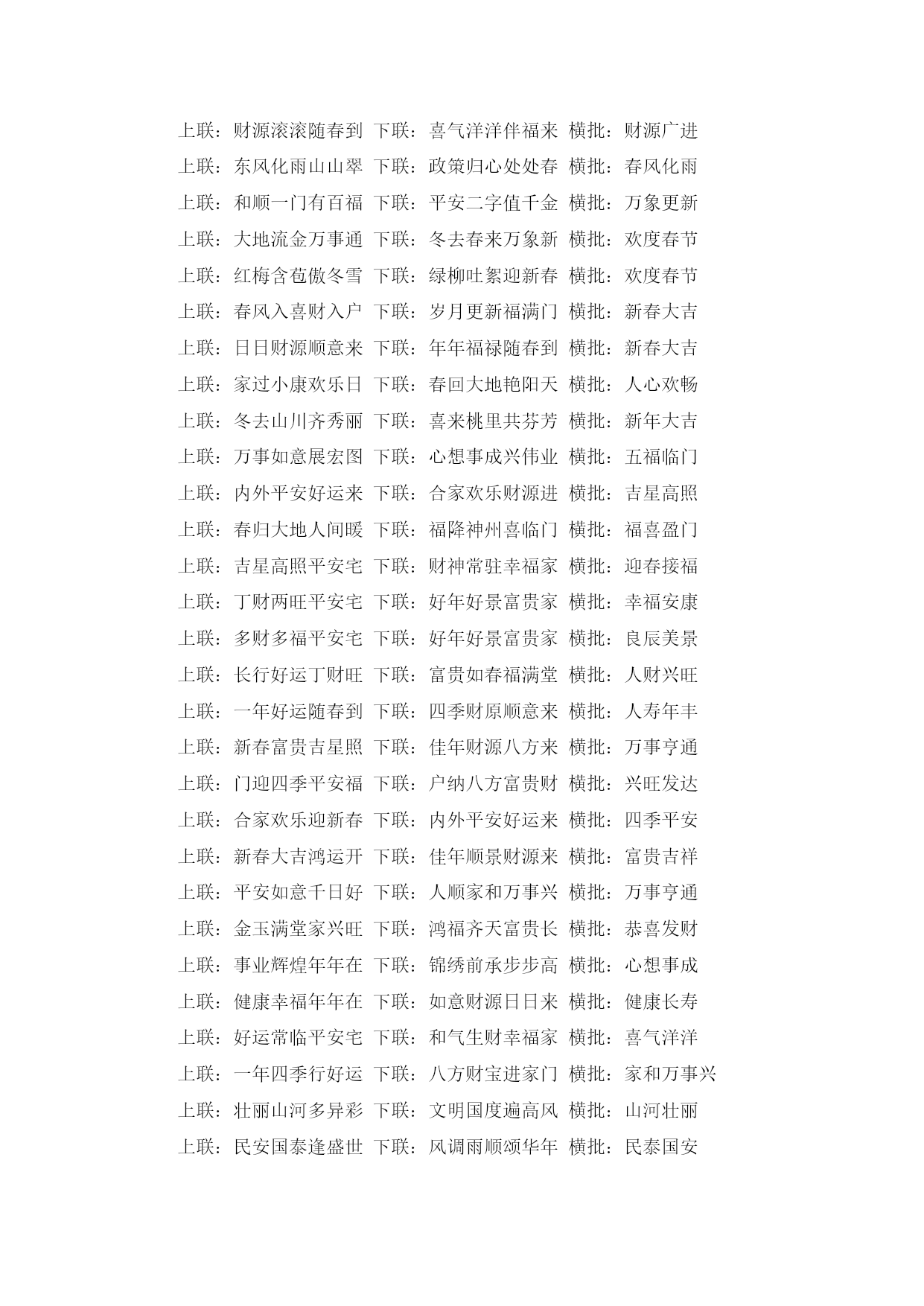 上联：财源滚滚随春到 下联：喜气洋洋伴福来 横批：财源广进
上联：东风化雨山山翠 下联：政策归心处处春 横批：春风化雨
上联：和顺一门有百福 下联：平安二字值千金 横批：万象更新
上联：大地流金万事通 下联：冬去春来万象新 横批：欢度春节
上联：红梅含苞傲冬雪 下联：绿柳吐絮迎新春 横批：欢度春节
上联：春风入喜财入户 下联：岁月更新福满门 横批：新春大吉
上联：日日财源顺意来 下联：年年福禄随春到 横批：新春大吉
上联：家过小康欢乐日 下联：春回大地艳阳天 横批：人心欢畅
上联：冬去山川齐秀丽 下联：喜来桃里共芬芳 横批：新年大吉
上联：万事如意展宏图 下联：心想事成兴伟业 横批：五福临门
上联：内外平安好运来 下联：合家欢乐财源进 横批：吉星高照
上联：春归大地人间暖 下联：福降神州喜临门 横批：福喜盈门
上联：吉星高照平安宅 下联：财神常驻幸福家 横批：迎春接福
上联：丁财两旺平安宅 下联：好年好景富贵家 横批：幸福安康
上联：多财多福平安宅 下联：好年好景富贵家 横批：良辰美景
上联：长行好运丁财旺 下联：富贵如春福满堂 横批：人财兴旺
上联：一年好运随春到 下联：四季财原顺意来 横批：人寿年丰
上联：新春富贵吉星照 下联：佳年财源八方来 横批：万事亨通
上联：门迎四季平安福 下联：户纳八方富贵财 横批：兴旺发达
上联：合家欢乐迎新春 下联：内外平安好运来 横批：四季平安
上联：新春大吉鸿运开 下联：佳年顺景财源来 横批：富贵吉祥
上联：平安如意千日好 下联：人顺家和万事兴 横批：万事亨通
上联：金玉满堂家兴旺 下联：鸿福齐天富贵长 横批：恭喜发财
上联：事业辉煌年年在 下联：锦绣前承步步高 横批：心想事成
上联：健康幸福年年在 下联：如意财源日日来 横批：健康长寿
上联：好运常临平安宅 下联：和气生财幸福家 横批：喜气洋洋
上联：一年四季行好运 下联：八方财宝进家门 横批：家和万事兴
上联：壮丽山河多异彩 下联：文明国度遍高风 横批：山河壮丽
上联：民安国泰逢盛世 下联：风调雨顺颂华年 横批：民泰国安